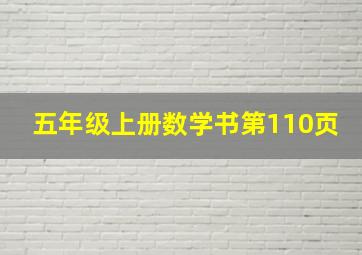 五年级上册数学书第110页